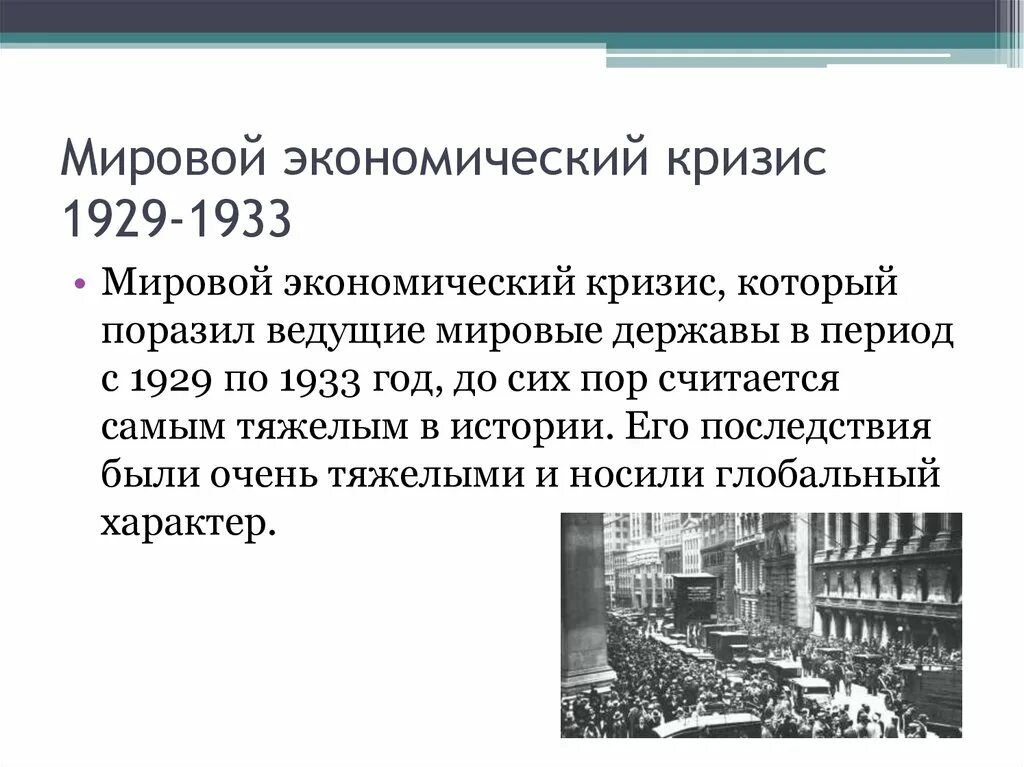 Мировой экономический кризис 1929-1933

• Мировой экономический кризис, который поразил ведущие мировые державы в период с 1929 по 1933 год, до сих пор считается самым тяжелым в истории. Его последствия были очень тяжелыми и носили глобальный характер.